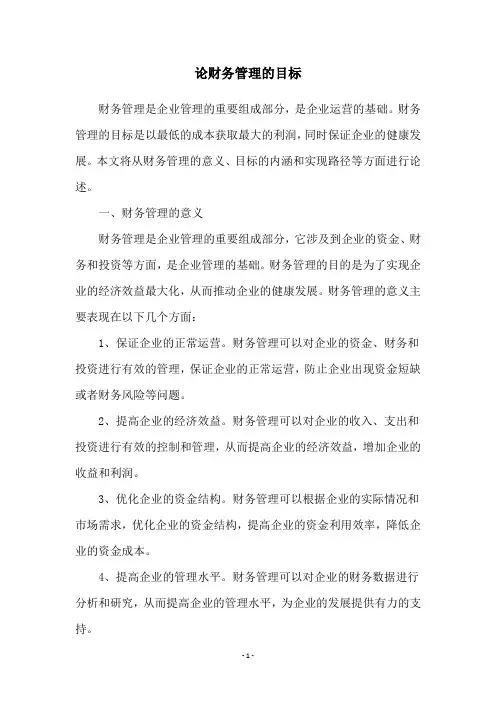 论财务管理的目标

财务管理是企业管理的重要组成部分，是企业运营的基础。财务管理的目标是以最低的成本获取最大的利润，同时保证企业的健康发展。本文将从财务管理的意义、目标的内涵和实现路径等方面进行论述。

一、财务管理的意义

财务管理是企业管理的重要组成部分，它涉及到企业的资金、财务和投资等方面，是企业管理的基础。财务管理的目的是为了实现企业的经济效益最大化，从而推动企业的健康发展。财务管理的意义主要表现在以下几个方面：

1、保证企业的正常运营。财务管理可以对企业的资金、财务和投资进行有效的管理，保证企业的正常运营，防止企业出现资金短缺或者财务风险等问题。

2、提高企业的经济效益。财务管理可以对企业的收入、支出和投资进行有效的控制和管理，从而提高企业的经济效益，增加企业的收益和利润。

3、优化企业的资金结构。财务管理可以根据企业的实际情况和市场需求，优化企业的资金结构，提高企业的资金利用效率，降低企业的资金成本。

4、提高企业的管理水平。财务管理可以对企业的财务数据进行分析和研究，从而提高企业的管理水平，为企业的发展提供有力的支持。

- 1 -